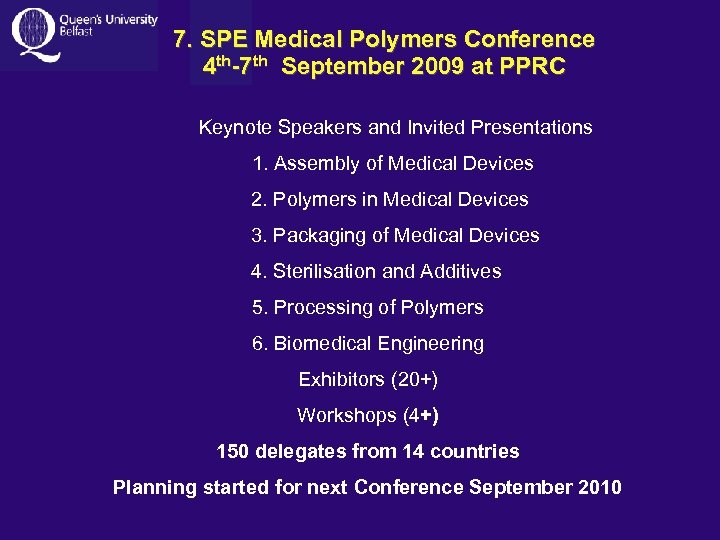 Queen's University Belfast

7. SPE Medical Polymers Conference
$4^{th}$-$7^{th}$ September 2009 at PPRC

Keynote Speakers and Invited Presentations

1. Assembly of Medical Devices

2. Polymers in Medical Devices

3. Packaging of Medical Devices

4. Sterilisation and Additives

5. Processing of Polymers

6. Biomedical Engineering

Exhibitors (20+)

Workshops (4+)

150 delegates from 14 countries

Planning started for next Conference September 2010